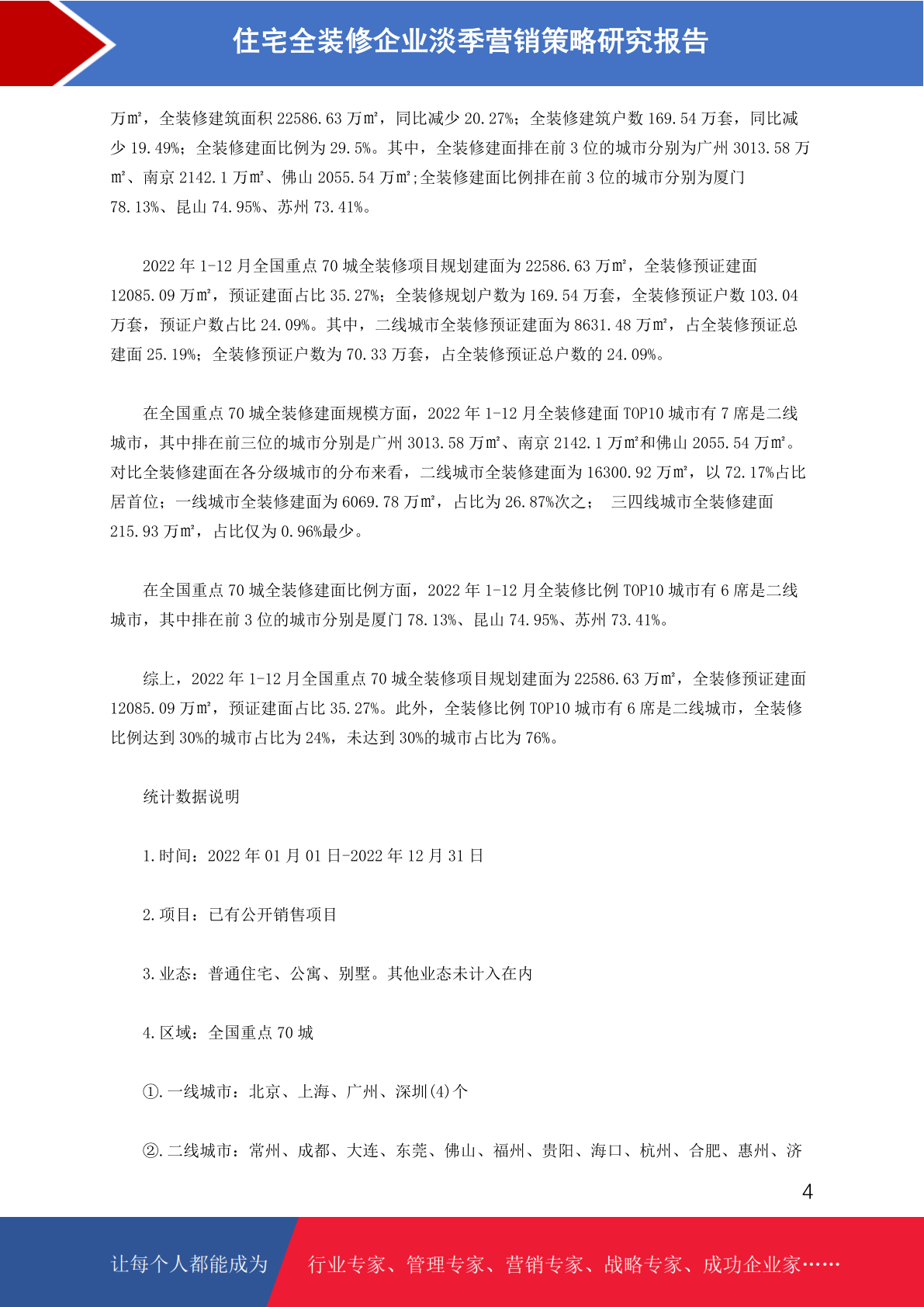 住宅全装修企业淡季营销策略研究报告

万㎡，全装修建筑面积 22586.63 万㎡，同比减少 20.27%；全装修建筑户数 169.54 万套，同比减少 19.49%；全装修建面比例为 29.5%。其中，全装修建面排在前 3 位的城市分别为广州 3013.58 万㎡、南京 2142.1 万㎡、佛山 2055.54 万㎡;全装修建面比例排在前 3 位的城市分别为厦门 78.13%、昆山 74.95%、苏州 73.41%。

2022 年 1-12 月全国重点 70 城全装修项目规划建面为 22586.63 万㎡，全装修预证建面 12085.09 万㎡，预证建面占比 35.27%；全装修规划户数为 169.54 万套，全装修预证户数 103.04 万套，预证户数占比 24.09%。其中，二线城市全装修预证建面为 8631.48 万㎡，占全装修预证总建面 25.19%；全装修预证户数为 70.33 万套，占全装修预证总户数的 24.09%。

在全国重点 70 城全装修建面规模方面，2022 年 1-12 月全装修建面 TOP10 城市有 7 席是二线城市，其中排在前三位的城市分别是广州 3013.58 万㎡、南京 2142.1 万㎡和佛山 2055.54 万㎡。对比全装修建面在各分级城市的分布来看，二线城市全装修建面为 16300.92 万㎡，以 72.17%占比居首位；一线城市全装修建面为 6069.78 万㎡，占比为 26.87%次之； 三四线城市全装修建面 215.93 万㎡，占比仅为 0.96%最少。

在全国重点 70 城全装修建面比例方面，2022 年 1-12 月全装修比例 TOP10 城市有 6 席是二线城市，其中排在前 3 位的城市分别是厦门 78.13%、昆山 74.95%、苏州 73.41%。

综上，2022 年 1-12 月全国重点 70 城全装修项目规划建面为 22586.63 万㎡，全装修预证建面 12085.09 万㎡，预证建面占比 35.27%。此外，全装修比例 TOP10 城市有 6 席是二线城市，全装修比例达到 30%的城市占比为 24%，未达到 30%的城市占比为 76%。

统计数据说明

1.时间：2022 年 01 月 01 日-2022 年 12 月 31 日

2.项目：已有公开销售项目

3.业态：普通住宅、公寓、别墅。其他业态未计入在内

4.区域：全国重点 70 城

①.一线城市：北京、上海、广州、深圳(4)个

②.二线城市：常州、成都、大连、东莞、佛山、福州、贵阳、海口、杭州、合肥、惠州、济

4

让每个人都能成为 行业专家、管理专家、营销专家、战略专家、成功企业家……